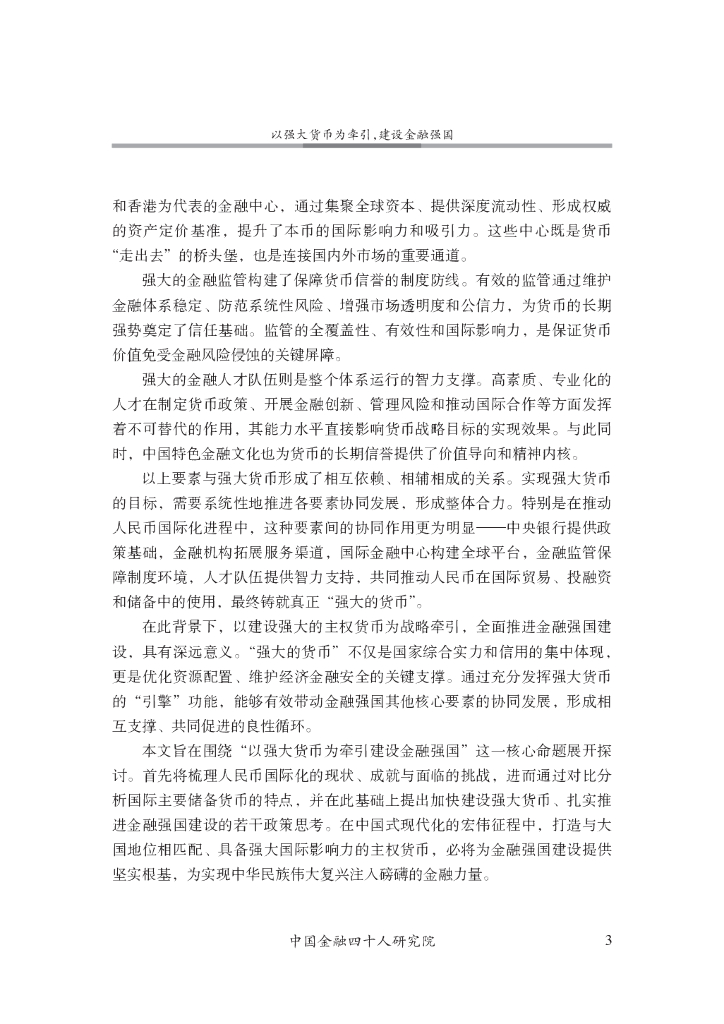 以强大货币为牵引，建设金融强国

和香港为代表的金融中心，通过集聚全球资本、提供深度流动性、形成权威的资产定价基准，提升了本币的国际影响力和吸引力。这些中心既是货币“走出去”的桥头堡，也是连接国内外市场的重要通道。

强大的金融监管构建了保障货币信誉的制度防线。有效的监管通过维护金融体系稳定、防范系统性风险、增强市场透明度和公信力，为货币的长期强势奠定了信任基础。监管的全覆盖性、有效性和国际影响力，是保证货币价值免受金融风险侵蚀的关键屏障。

强大的金融人才队伍则是整个体系运行的智力支撑。高素质、专业化的人才在制定货币政策、开展金融创新、管理风险和推动国际合作等方面发挥着不可替代的作用，其能力水平直接影响货币战略目标的实现效果。与此同时，中国特色金融文化也为货币的长期信誉提供了价值导向和精神内核。

以上要素与强大货币形成了相互依赖、相辅相成的关系。实现强大货币的目标，需要系统性地推进各要素协同发展，形成整体合力。特别是在推动人民币国际化进程中，这种要素间的协同作用更为明显——中央银行提供政策基础，金融机构拓展服务渠道，国际金融中心构建全球平台，金融监管保障制度环境，人才队伍提供智力支持，共同推动人民币在国际贸易、投融资和储备中的使用，最终铸就真正“强大的货币”。

在此背景下，以建设强大的主权货币为战略牵引，全面推进金融强国建设，具有深远意义。“强大的货币”不仅是国家综合实力和信用的集中体现，更是优化资源配置、维护经济金融安全的关键支撑。通过充分发挥强大货币的“引擎”功能，能够有效带动金融强国其他核心要素的协同发展，形成相互支撑、共同促进的良性循环。

本文旨在围绕“以强大货币为牵引建设金融强国”这一核心命题展开探讨。首先将梳理人民币国际化的现状、成就与面临的挑战，进而通过对比分析国际主要储备货币的特点，并在此基础上提出加快建设强大货币、扎实推进金融强国建设的若干政策思考。在中国式现代化的宏伟征程中，打造与大国地位相匹配、具备强大国际影响力的主权货币，必将为金融强国建设提供坚实根基，为实现中华民族伟大复兴注入磅礴的金融力量。

中国金融四十人研究院 3